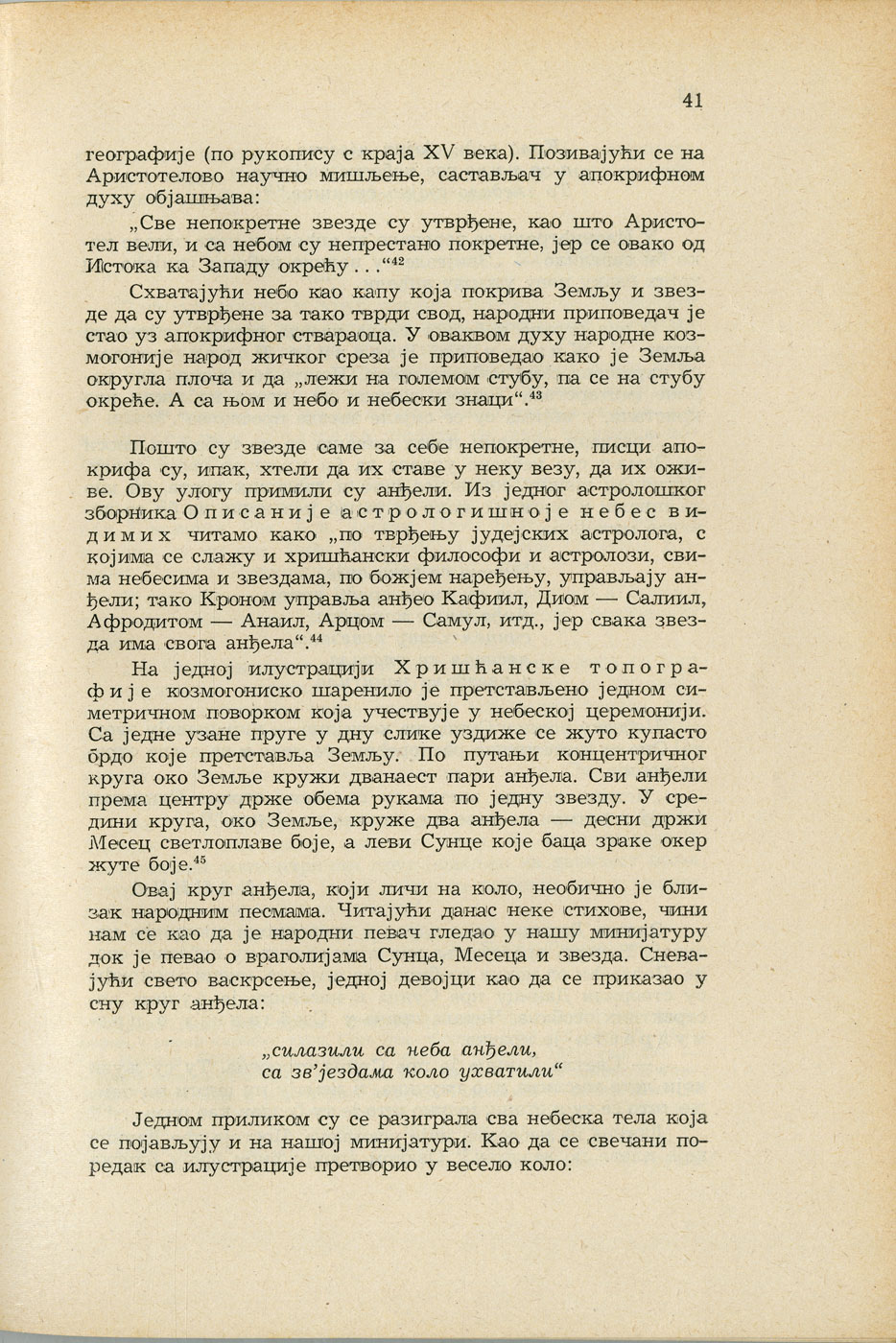 41

географије (по рукопису с краја XV века). Позивајући се на Аристотелово научно мишљење, састављач у апокрифном духу објашњава:

„Све непокретне звезде су утврђене, као што Аристотел вели, и са небом су непрестано покретне, јер се овако од Истока ка Западу окрећу . . .“$^{42}$

Схватајући небо као капу која покрива Земљу и звезде да су утврђене за тако тврди свод, народни приповедач је стао уз апокрифног ствараоца. У оваквом духу народне козмогоније народ жичког среза је приповедао како је Земља округла плоча и да „лежи на големом стубу, па се на стубу окреће. А са њом и небо и небески знаци“.$^{43}$

Пошто су звезде саме за себе непокретне, писци апокрифа су, ипак, хтели да их ставе у неку везу, да их оживе. Ову улогу примили су анђели. Из једног астролошког зборника Описаније астрологишноје небес видимих читамо како „по тврђењу јудејских астролога, с којима се слажу и хришћански философи и астролози, свима небесима и звездама, по божјем наређењу, управљају анђели; тако Кроном управља анђео Кафиил, Диом — Салиил, Афродитом — Анаил, Арцом — Самул, итд., јер свака звезда има свога анђела“.$^{44}$

На једној илустрацији Хришћанске топографије козмогониско шаренило је претстављено једном симетричном поворком која учествује у небеској церемонији. Са једне узане пруге у дну слике уздиже се жуто купасто брдо које претставља Земљу. По путањи концентричног круга око Земље кружи дванаест пари анђела. Сви анђели према центру држе обема рукама по једну звезду. У средини круга, око Земље, круже два анђела — десни држи Месец светлоплаве боје, а леви Сунце које баца зраке окер жуте боје.$^{45}$

Овај круг анђела, који личи на коло, необично је близак народним песмама. Читајући данас неке стихове, чини нам се као да је народни певач гледао у нашу минијатуру док је певао о враголијама Сунца, Месеца и звезда. Сневајући свето васкрсење, једној девојци као да се приказао у сну круг анђела:

„силазили са неба анђели,
са зв'јездама коло ухватили“

Једном приликом су се разиграла сва небеска тела која се појављују и на нашој минијатури. Као да се свечани поредак са илустрације претворио у весело коло: